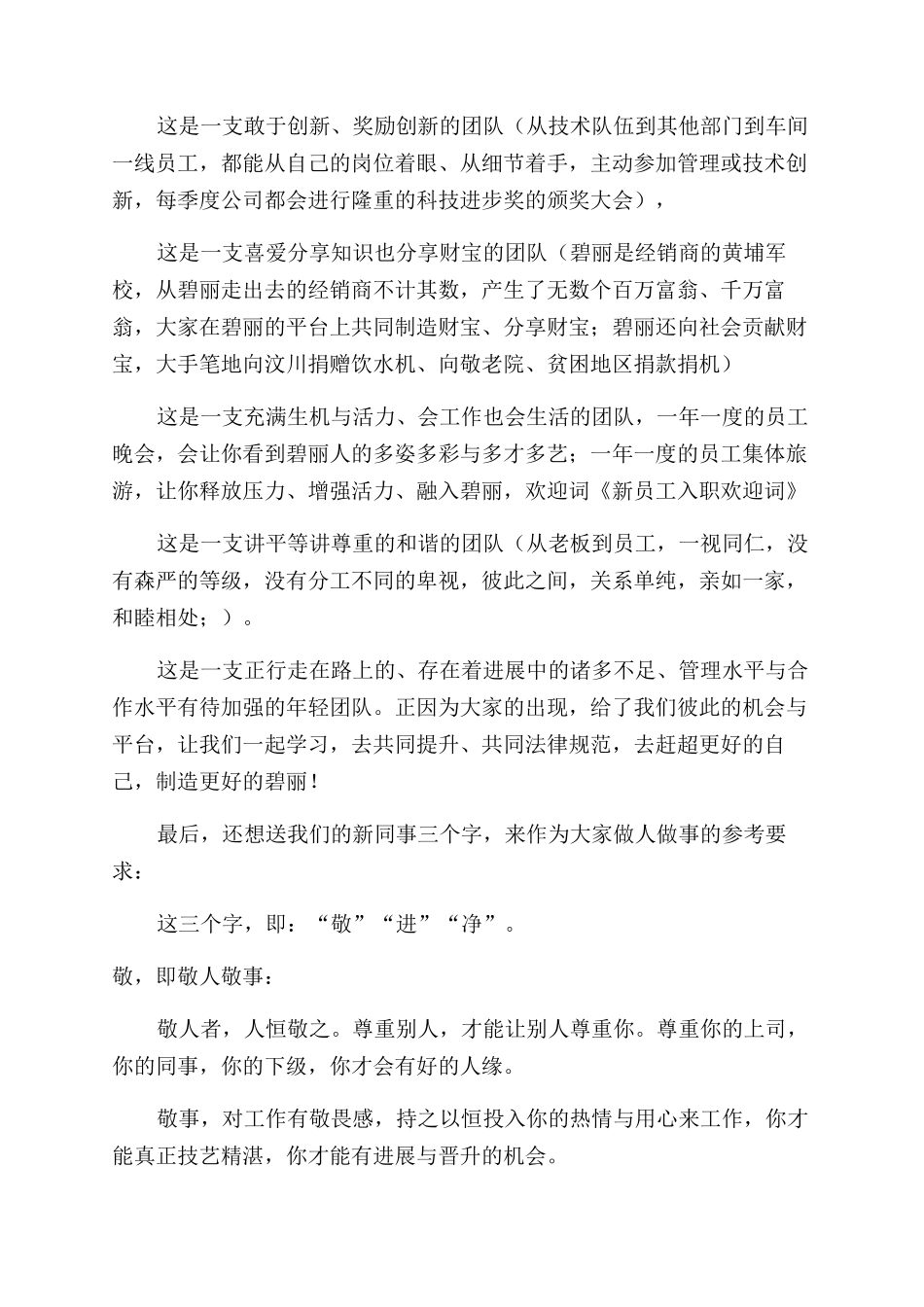 这是一支敢于创新、奖励创新的团队（从技术队伍到其他部门到车间一线员工，都能从自己的岗位着眼、从细节着手，主动参加管理或技术创新，每季度公司都会进行隆重的科技进步奖的颁奖大会），

这是一支喜爱分享知识也分享财宝的团队（碧丽是经销商的黄埔军校，从碧丽走出去的经销商不计其数，产生了无数个百万富翁、千万富翁，大家在碧丽的平台上共同制造财宝、分享财宝；碧丽还向社会贡献财宝，大手笔地向汶川捐赠饮水机、向敬老院、贫困地区捐款捐机）

这是一支充满生机与活力、会工作也会生活的团队，一年一度的员工晚会，会让你看到碧丽人的多姿多彩与多才多艺；一年一度的员工集体旅游，让你释放压力、增强活力、融入碧丽，欢迎词《新员工入职欢迎词》

这是一支讲平等讲尊重的和谐的团队（从老板到员工，一视同仁，没有森严的等级，没有分工不同的卑视，彼此之间，关系单纯，亲如一家，和睦相处；）。

这是一支正行走在路上的、存在着进展中的诸多不足、管理水平与合作水平有待加强的年轻团队。正因为大家的出现，给了我们彼此的机会与平台，让我们一起学习，去共同提升、共同法律规范，去赶超更好的自己，制造更好的碧丽！

最后，还想送我们的新同事三个字，来作为大家做人做事的参考要求：

这三个字，即：“敬”“进”“净”。

敬，即敬人敬事：

敬人者，人恒敬之。尊重别人，才能让别人尊重你。尊重你的上司，你的同事，你的下级，你才会有好的人缘。

敬事，对工作有敬畏感，持之以恒投入你的热情与用心来工作，你才能真正技艺精湛，你才能有进展与晋升的机会。